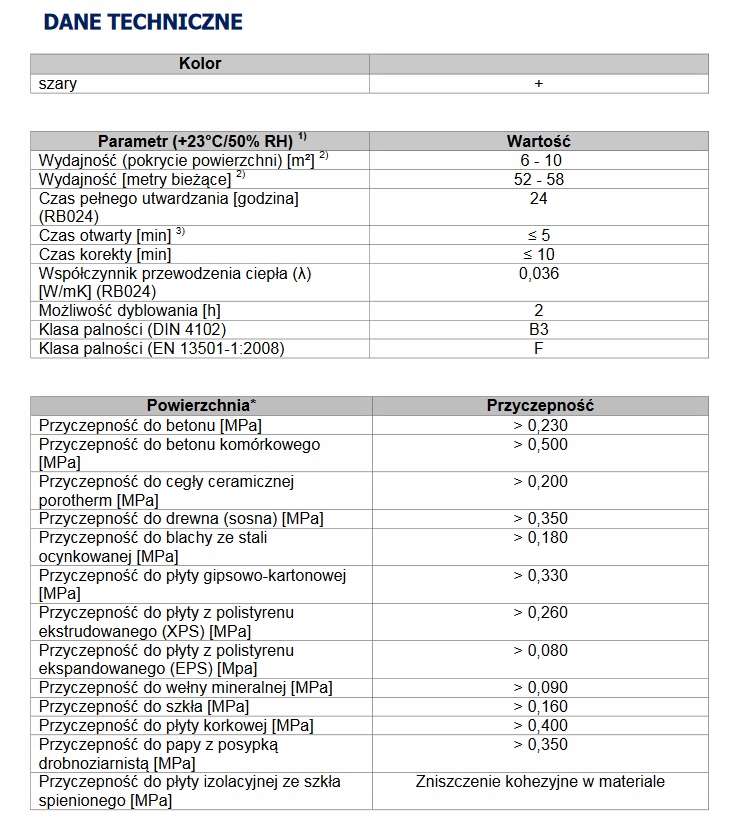 DANE TECHNICZNE

| Kolor | |
|---|---|
| szary | + |

| Parametr (+23°C/50% RH) $^{1)}$ | Wartość |
|---|---|
| Wydajność (pokrycie powierzchni) [m²] $^{2)}$ | 6 - 10 |
| Wydajność [metry bieżące] $^{2)}$ | 52 - 58 |
| Czas pełnego utwardzania [godzina] (RB024) | 24 |
| Czas otwarty [min] $^{3)}$ | ≤ 5 |
| Czas korekty [min] | ≤ 10 |
| Współczynnik przewodzenia ciepła (λ) [W/mK] (RB024) | 0,036 |
| Możliwość dyblowania [h] | 2 |
| Klasa palności (DIN 4102) | B3 |
| Klasa palności (EN 13501-1:2008) | F |

| Powierzchnia* | Przyczepność |
|---|---|
| Przyczepność do betonu [MPa] | > 0,230 |
| Przyczepność do betonu komórkowego [MPa] | > 0,500 |
| Przyczepność do cegły ceramicznej porotherm [MPa] | > 0,200 |
| Przyczepność do drewna (sosna) [MPa] | > 0,350 |
| Przyczepność do blachy ze stali ocynkowanej [MPa] | > 0,180 |
| Przyczepność do płyty gipsowo-kartonowej [MPa] | > 0,330 |
| Przyczepność do płyty z polistyrenu ekstrudowanego (XPS) [MPa] | > 0,260 |
| Przyczepność do płyty z polistyrenu ekspandowanego (EPS) [Mpa] | > 0,080 |
| Przyczepność do wełny mineralnej [MPa] | > 0,090 |
| Przyczepność do szkła [MPa] | > 0,160 |
| Przyczepność do płyty korkowej [MPa] | > 0,400 |
| Przyczepność do papy z posypką drobnoziarnistą [MPa] | > 0,350 |
| Przyczepność do płyty izolacyjnej ze szkła spienionego [MPa] | Zniszczenie kohezyjne w materiale |